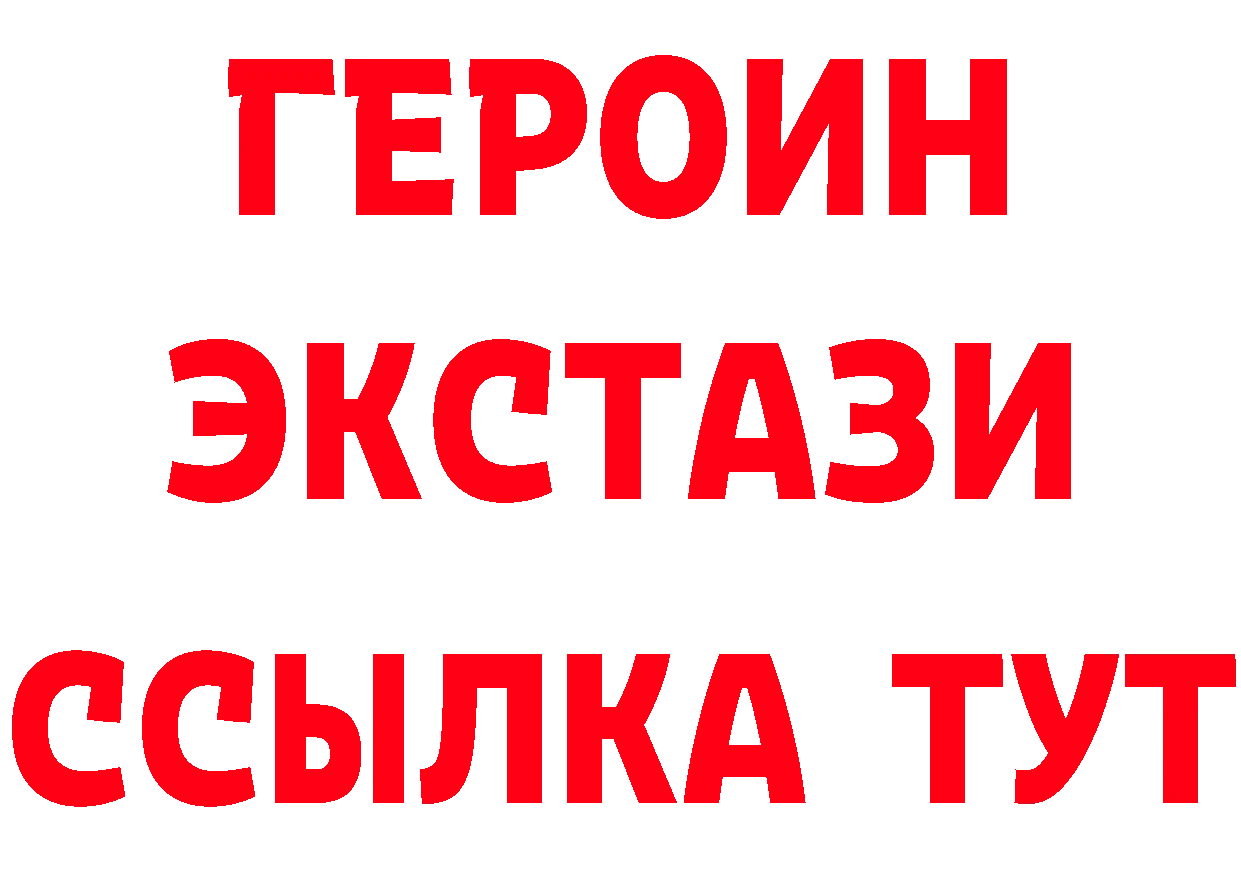 ГЕРОИН
ЭКСТАЗИ
ССЫЛКА ТУТ